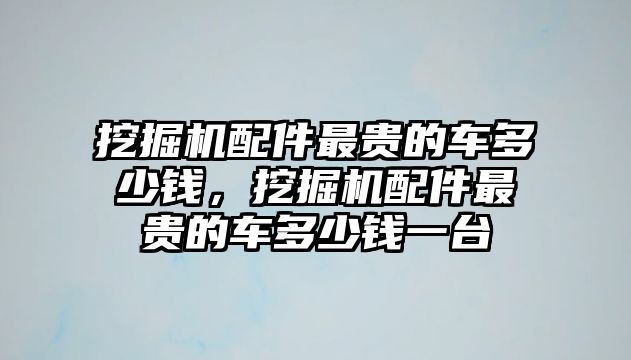 挖掘机配件最贵的车多少钱，挖掘机配件最贵的车多少钱一台